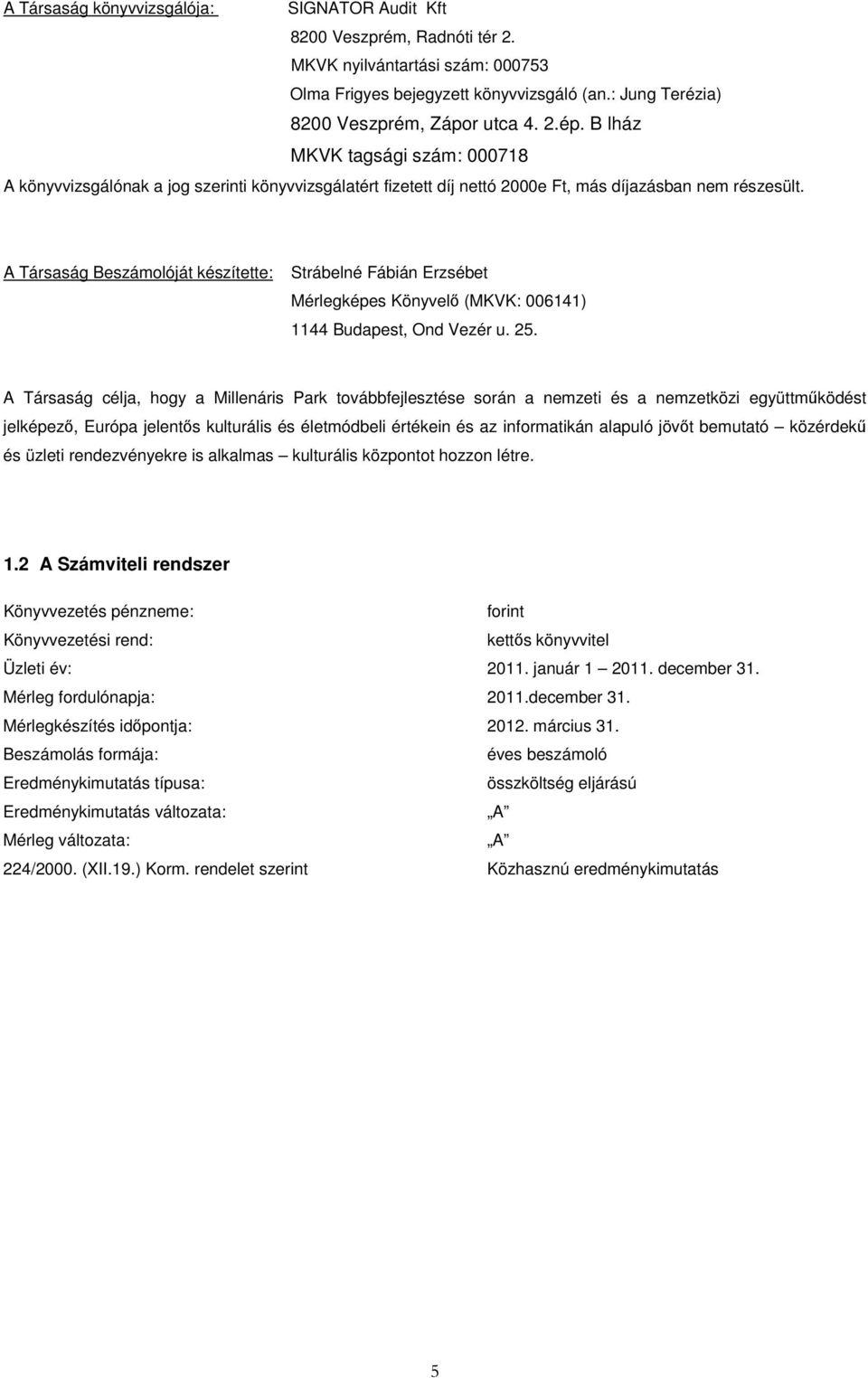 A Társaság könyvvizsgálója: SIGNATOR Audit Kft
8200 Veszprém, Radnóti tér 2.
MKVK nyilvántartási szám: 000753
Olma Frigyes bejegyzett könyvvizsgáló (an.: Jung Terézia)
8200 Veszprém, Zápor utca 4. 2.ép. B lház
MKVK tagsági szám: 000718

A könyvvizsgálónak a jog szerinti könyvvizsgálatért fizetett díj nettó 2000e Ft, más díjazásban nem részesült.

A Társaság Beszámolóját készítette: Strábelné Fábián Erzsébet
Mérlegképes Könyvelő (MKVK: 006141)
1144 Budapest, Ond Vezér u. 25.

A Társaság célja, hogy a Millenáris Park továbbfejlesztése során a nemzeti és a nemzetközi együttműködést jelképező, Európa jelentős kulturális és életmódbeli értékein és az informatikán alapuló jövőt bemutató – közérdekű és üzleti rendezvényekre is alkalmas – kulturális központot hozzon létre.

1.2 A Számviteli rendszer

Könyvvezetés pénzneme: forint
Könyvvezetési rend: kettős könyvvitel
Üzleti év: 2011. január 1 – 2011. december 31.
Mérleg fordulónapja: 2011.december 31.
Mérlegkészítés időpontja: 2012. március 31.
Beszámolás formája: éves beszámoló
Eredménykimutatás típusa: összköltség eljárású
Eredménykimutatás változata: „A”
Mérleg változata: „A”
224/2000. (XII.19.) Korm. rendelet szerint Közhasznú eredménykimutatás

5